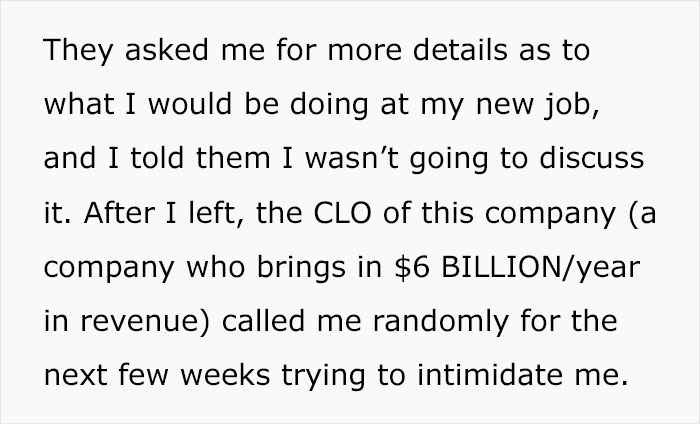 They asked me for more details as to what I would be doing at my new job, and I told them I wasn’t going to discuss it. After I left, the CLO of this company (a company who brings in \$6 BILLION/year in revenue) called me randomly for the next few weeks trying to intimidate me.